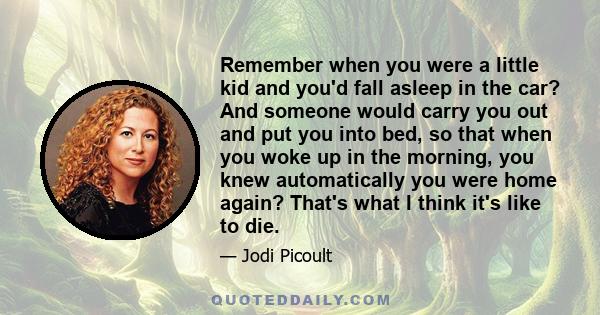 Remember when you were a little kid and you'd fall asleep in the car? And someone would carry you out and put you into bed, so that when you woke up in the morning, you knew automatically you were home again? That's what I think it's like to die.

— Jodi Picoult

QUOTEDDAILY.COM